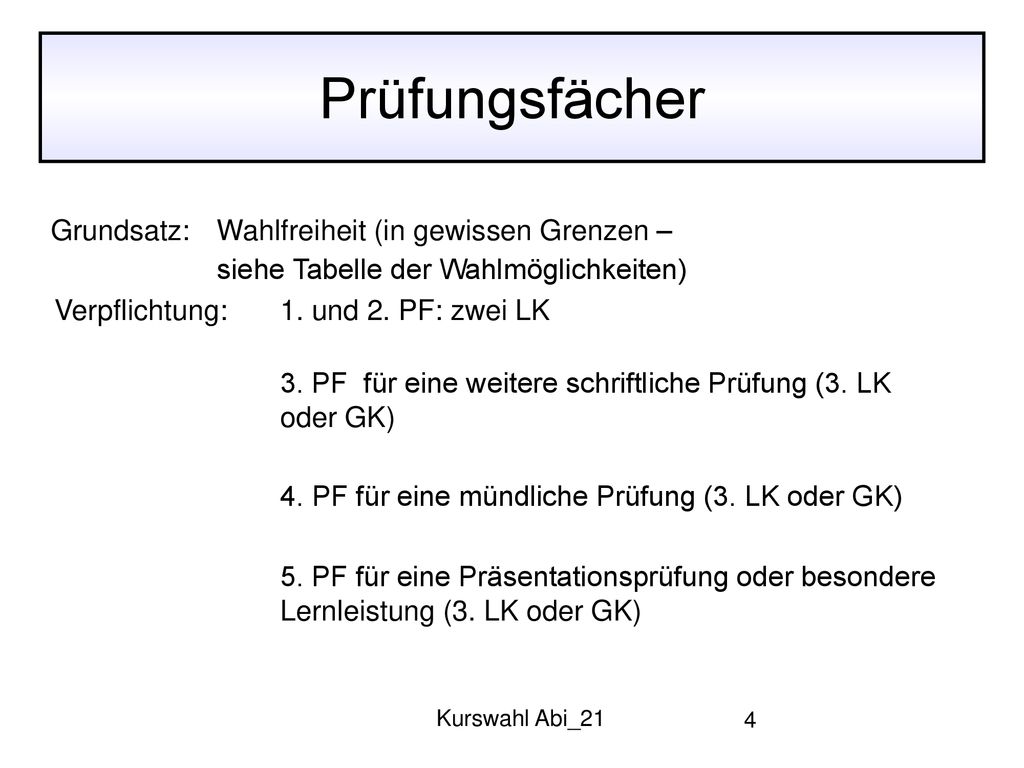 Prüfungsfächer

Grundsatz: Wahlfreiheit (in gewissen Grenzen – siehe Tabelle der Wahlmöglichkeiten)

Verpflichtung: 1. und 2. PF: zwei LK

3. PF für eine weitere schriftliche Prüfung (3. LK oder GK)

4. PF für eine mündliche Prüfung (3. LK oder GK)

5. PF für eine Präsentationsprüfung oder besondere Lernleistung (3. LK oder GK)

Kurswahl Abi_21

4